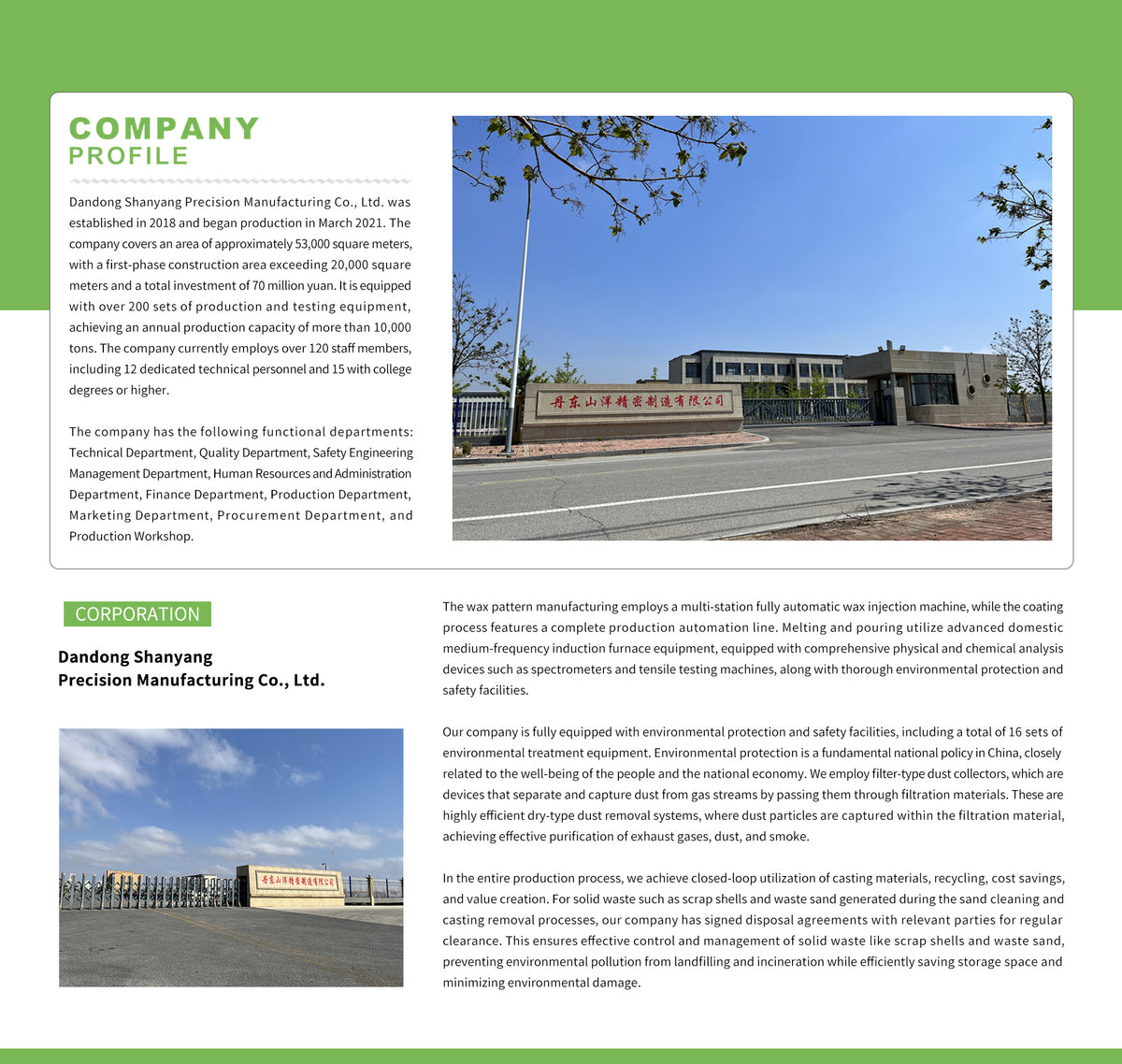 COMPANY
PROFILE

Dandong Shanyang Precision Manufacturing Co., Ltd. was established in 2018 and began production in March 2021. The company covers an area of approximately 53,000 square meters, with a first-phase construction area exceeding 20,000 square meters and a total investment of 70 million yuan. It is equipped with over 200 sets of production and testing equipment, achieving an annual production capacity of more than 10,000 tons. The company currently employs over 120 staff members, including 12 dedicated technical personnel and 15 with college degrees or higher.

The company has the following functional departments: Technical Department, Quality Department, Safety Engineering Management Department, Human Resources and Administration Department, Finance Department, Production Department, Marketing Department, Procurement Department, and Production Workshop.

丹东山洋精密制造有限公司

CORPORATION

Dandong Shanyang
Precision Manufacturing Co., Ltd.

丹东山洋精密制造有限公司

The wax pattern manufacturing employs a multi-station fully automatic wax injection machine, while the coating process features a complete production automation line. Melting and pouring utilize advanced domestic medium-frequency induction furnace equipment, equipped with comprehensive physical and chemical analysis devices such as spectrometers and tensile testing machines, along with thorough environmental protection and safety facilities.

Our company is fully equipped with environmental protection and safety facilities, including a total of 16 sets of environmental treatment equipment. Environmental protection is a fundamental national policy in China, closely related to the well-being of the people and the national economy. We employ filter-type dust collectors, which are devices that separate and capture dust from gas streams by passing them through filtration materials. These are highly efficient dry-type dust removal systems, where dust particles are captured within the filtration material, achieving effective purification of exhaust gases, dust, and smoke.

In the entire production process, we achieve closed-loop utilization of casting materials, recycling, cost savings, and value creation. For solid waste such as scrap shells and waste sand generated during the sand cleaning and casting removal processes, our company has signed disposal agreements with relevant parties for regular clearance. This ensures effective control and management of solid waste like scrap shells and waste sand, preventing environmental pollution from landfilling and incineration while efficiently saving storage space and minimizing environmental damage.